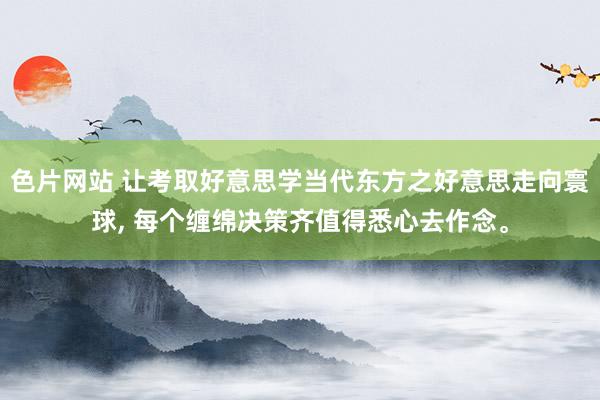 色片网站 让考取好意思学当代东方之好意思走向寰球, 每个缠绵决策齐值得悉心去作念。